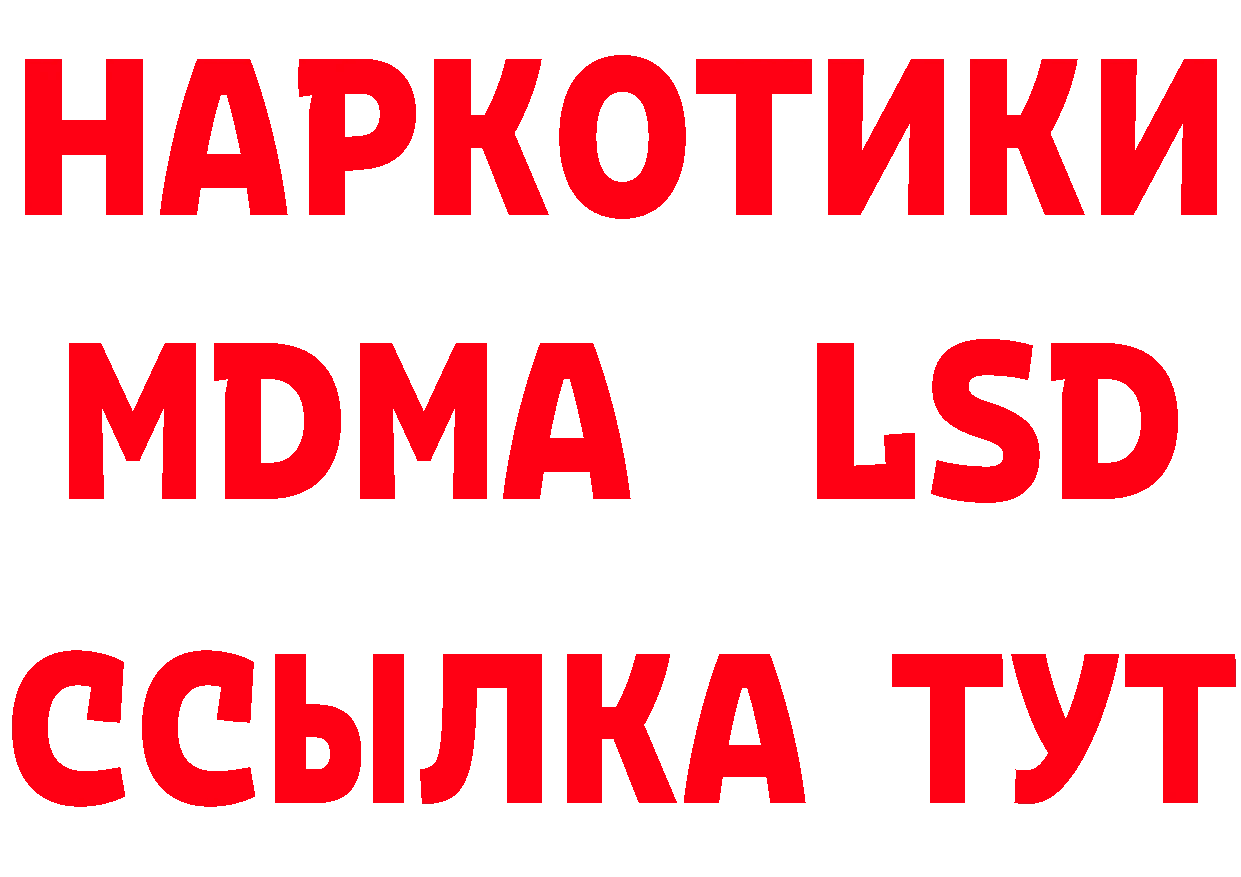 НАРКОТИКИ
MDMA LSD
ССЫЛКА ТУТ